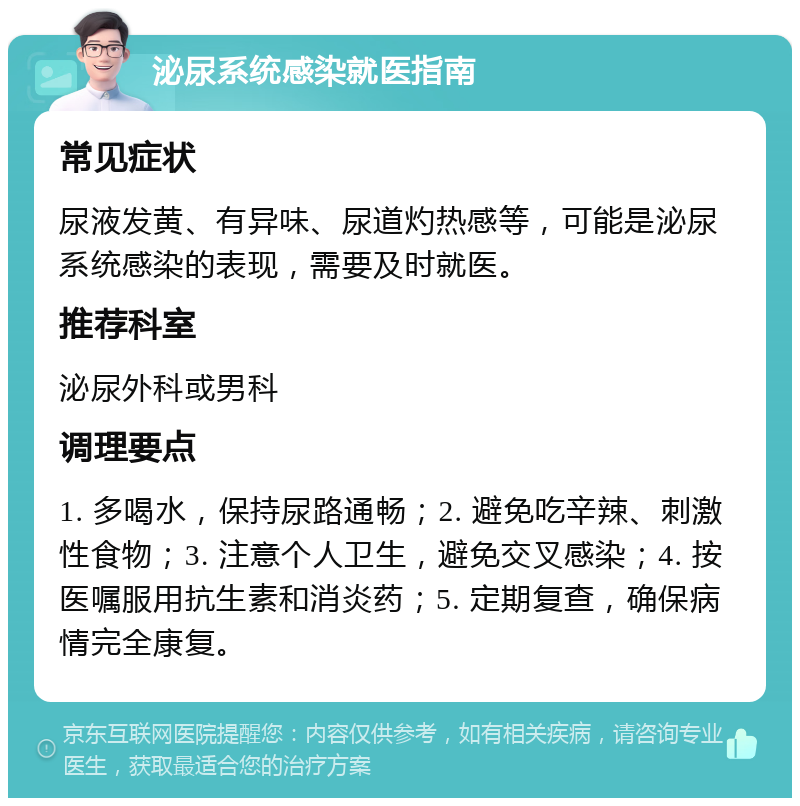 泌尿系统感染就医指南

常见症状

尿液发黄、有异味、尿道灼热感等，可能是泌尿系统感染的表现，需要及时就医。

推荐科室

泌尿外科或男科

调理要点

1. 多喝水，保持尿路通畅；2. 避免吃辛辣、刺激性食物；3. 注意个人卫生，避免交叉感染；4. 按医嘱服用抗生素和消炎药；5. 定期复查，确保病情完全康复。

京东互联网医院提醒您：内容仅供参考，如有相关疾病，请咨询专业医生，获取最适合您的治疗方案